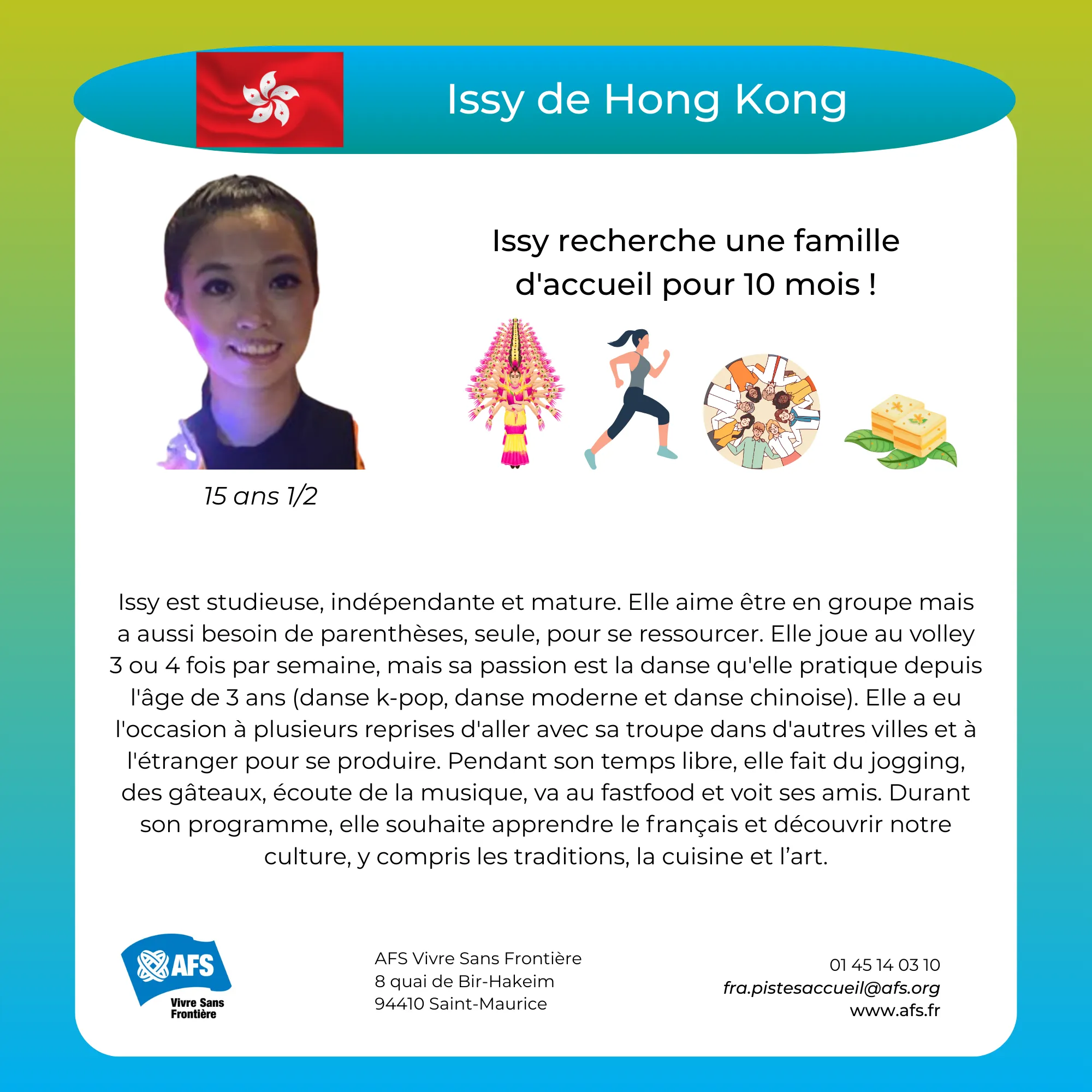 Issy de Hong Kong

Issy recherche une famille d'accueil pour 10 mois !

15 ans 1/2

Issy est studieuse, indépendante et mature. Elle aime être en groupe mais a aussi besoin de parenthèses, seule, pour se ressourcer. Elle joue au volley 3 ou 4 fois par semaine, mais sa passion est la danse qu'elle pratique depuis l'âge de 3 ans (danse k-pop, danse moderne et danse chinoise). Elle a eu l'occasion à plusieurs reprises d'aller avec sa troupe dans d'autres villes et à l'étranger pour se produire. Pendant son temps libre, elle fait du jogging, des gâteaux, écoute de la musique, va au fastfood et voit ses amis. Durant son programme, elle souhaite apprendre le français et découvrir notre culture, y compris les traditions, la cuisine et l'art.

AFS
Vivre Sans Frontière

AFS Vivre Sans Frontière
8 quai de Bir-Hakeim
94410 Saint-Maurice

01 45 14 03 10
fra.pistesaccueil@afs.org
www.afs.fr